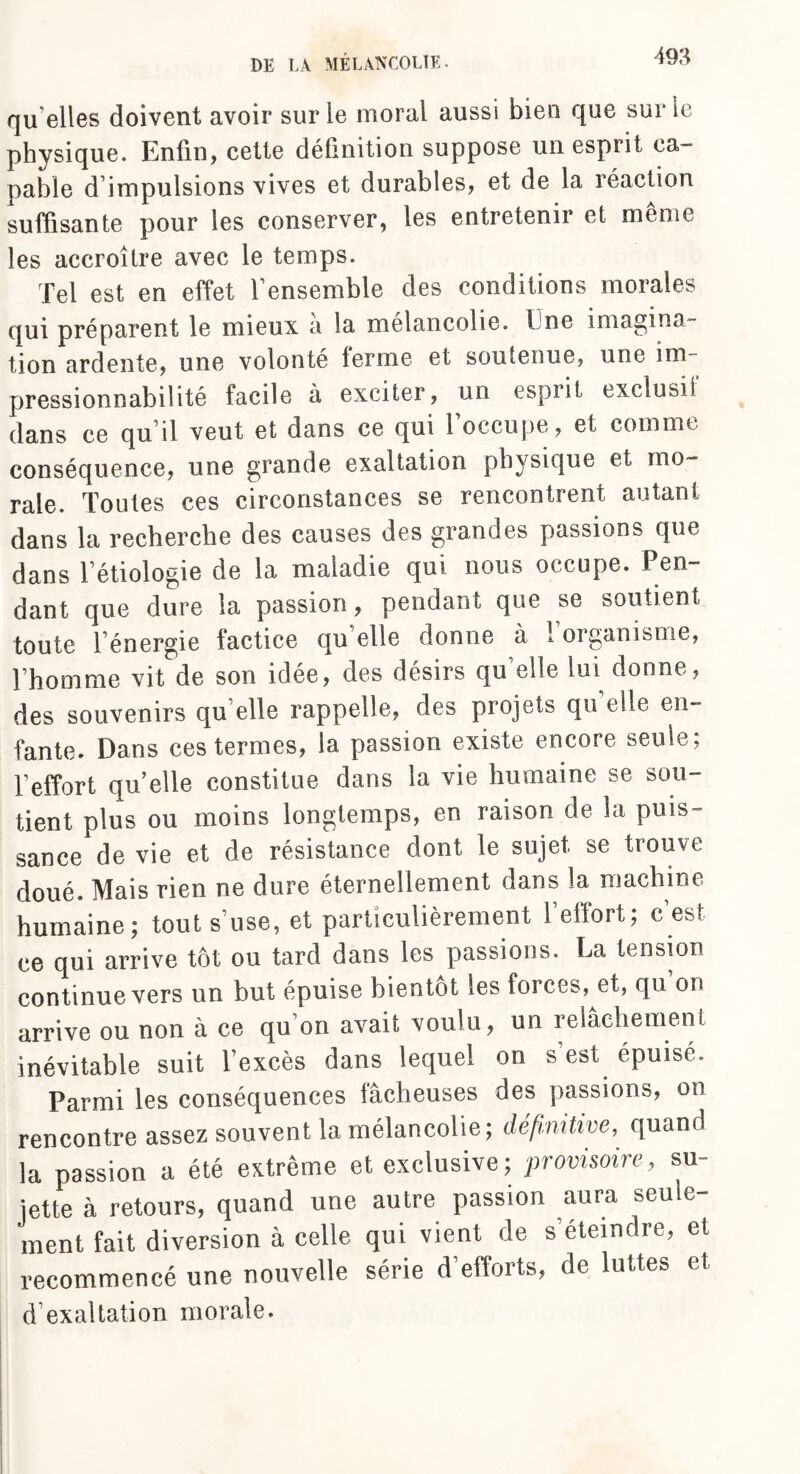 DE LA MÉLANCOLIE. 493

qu'elles doivent avoir sur le moral aussi bien que sur le physique. Enfin, cette définition suppose un esprit capable d'impulsions vives et durables, et de la réaction suffisante pour les conserver, les entretenir et même les accroître avec le temps.

Tel est en effet l'ensemble des conditions morales qui préparent le mieux à la mélancolie. Une imagination ardente, une volonté ferme et soutenue, une impressionnabilité facile à exciter, un esprit exclusif dans ce qu'il veut et dans ce qui l'occupe, et comme conséquence, une grande exaltation physique et morale. Toutes ces circonstances se rencontrent autant dans la recherche des causes des grandes passions que dans l'étiologie de la maladie qui nous occupe. Pendant que dure la passion, pendant que se soutient toute l'énergie factice qu'elle donne à l'organisme, l'homme vit de son idée, des désirs qu'elle lui donne, des souvenirs qu'elle rappelle, des projets qu'elle enfante. Dans ces termes, la passion existe encore seule; l'effort qu'elle constitue dans la vie humaine se soutient plus ou moins longtemps, en raison de la puissance de vie et de résistance dont le sujet se trouve doué. Mais rien ne dure éternellement dans la machine humaine; tout s'use, et particulièrement l'effort; c'est ce qui arrive tôt ou tard dans les passions. La tension continue vers un but épuise bientôt les forces, et, qu'on arrive ou non à ce qu'on avait voulu, un relâchement inévitable suit l'excès dans lequel on s'est épuisé.

Parmi les conséquences fâcheuses des passions, on rencontre assez souvent la mélancolie; définitive, quand la passion a été extrême et exclusive; provisoire, sujette à retours, quand une autre passion aura seulement fait diversion à celle qui vient de s'éteindre, et recommencé une nouvelle série d'efforts, de luttes et d'exaltation morale.